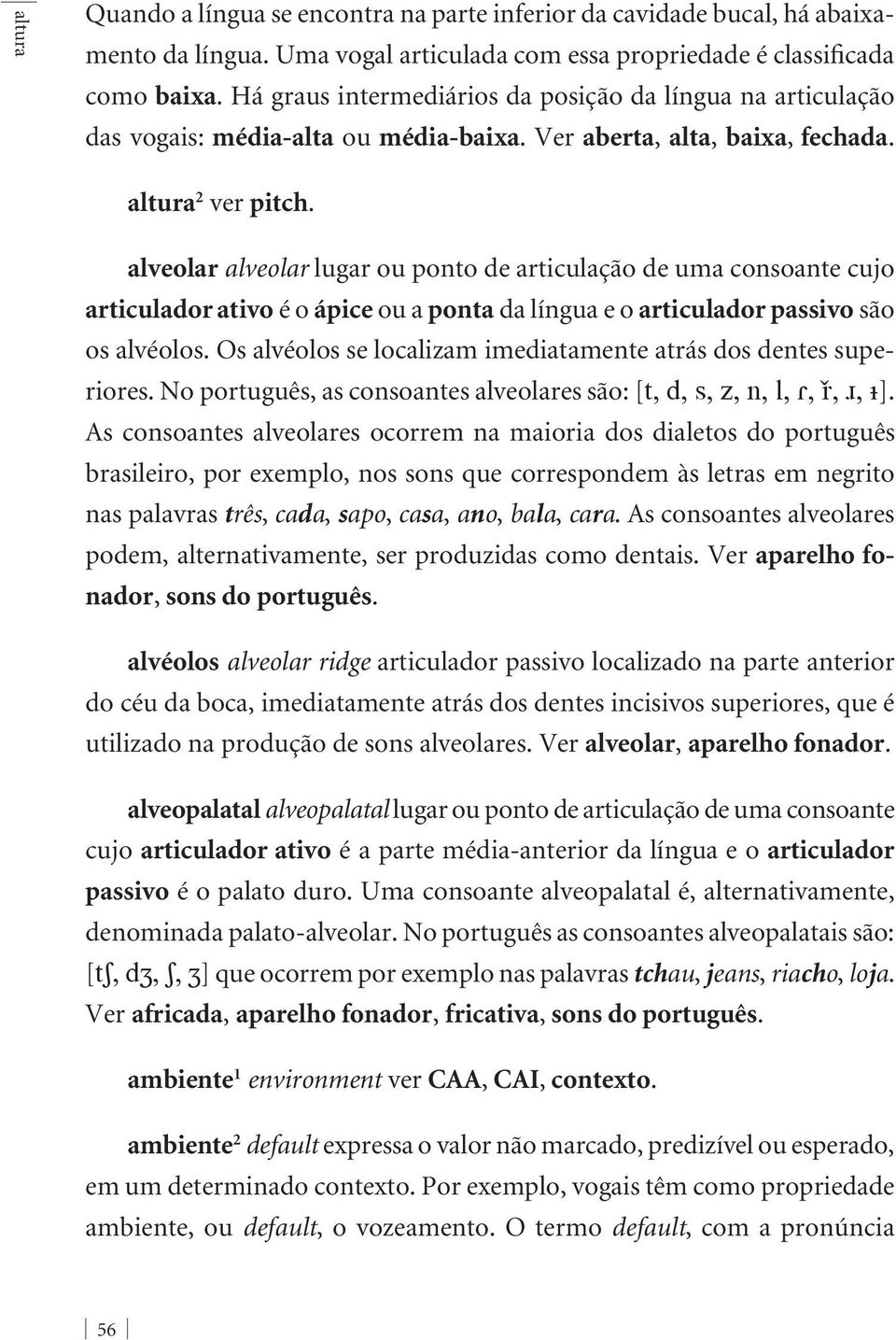 altura

Quando a língua se encontra na parte inferior da cavidade bucal, há abaixamento da língua. Uma vogal articulada com essa propriedade é classificada como baixa. Há graus intermediários da posição da língua na articulação das vogais: média-alta ou média-baixa. Ver aberta, alta, baixa, fechada.

altura² ver pitch.

alveolar alveolar lugar ou ponto de articulação de uma consoante cujo articulador ativo é o ápice ou a ponta da língua e o articulador passivo são os alvéolos. Os alvéolos se localizam imediatamente atrás dos dentes superiores. No português, as consoantes alveolares são: [t, d, s, z, n, l, ɾ, ř, ɹ, ɫ]. As consoantes alveolares ocorrem na maioria dos dialetos do português brasileiro, por exemplo, nos sons que correspondem às letras em negrito nas palavras três, cada, sapo, casa, ano, bala, cara. As consoantes alveolares podem, alternativamente, ser produzidas como dentais. Ver aparelho fonador, sons do português.

alvéolos alveolar ridge articulador passivo localizado na parte anterior do céu da boca, imediatamente atrás dos dentes incisivos superiores, que é utilizado na produção de sons alveolares. Ver alveolar, aparelho fonador.

alveopalatal alveopalatal lugar ou ponto de articulação de uma consoante cujo articulador ativo é a parte média-anterior da língua e o articulador passivo é o palato duro. Uma consoante alveopalatal é, alternativamente, denominada palato-alveolar. No português as consoantes alveopalatais são: [tʃ, dʒ, ʃ, ʒ] que ocorrem por exemplo nas palavras tchau, jeans, riacho, loja. Ver africada, aparelho fonador, fricativa, sons do português.

ambiente¹ environment ver CAA, CAI, contexto.

ambiente² default expressa o valor não marcado, predizível ou esperado, em um determinado contexto. Por exemplo, vogais têm como propriedade ambiente, ou default, o vozeamento. O termo default, com a pronúncia

56